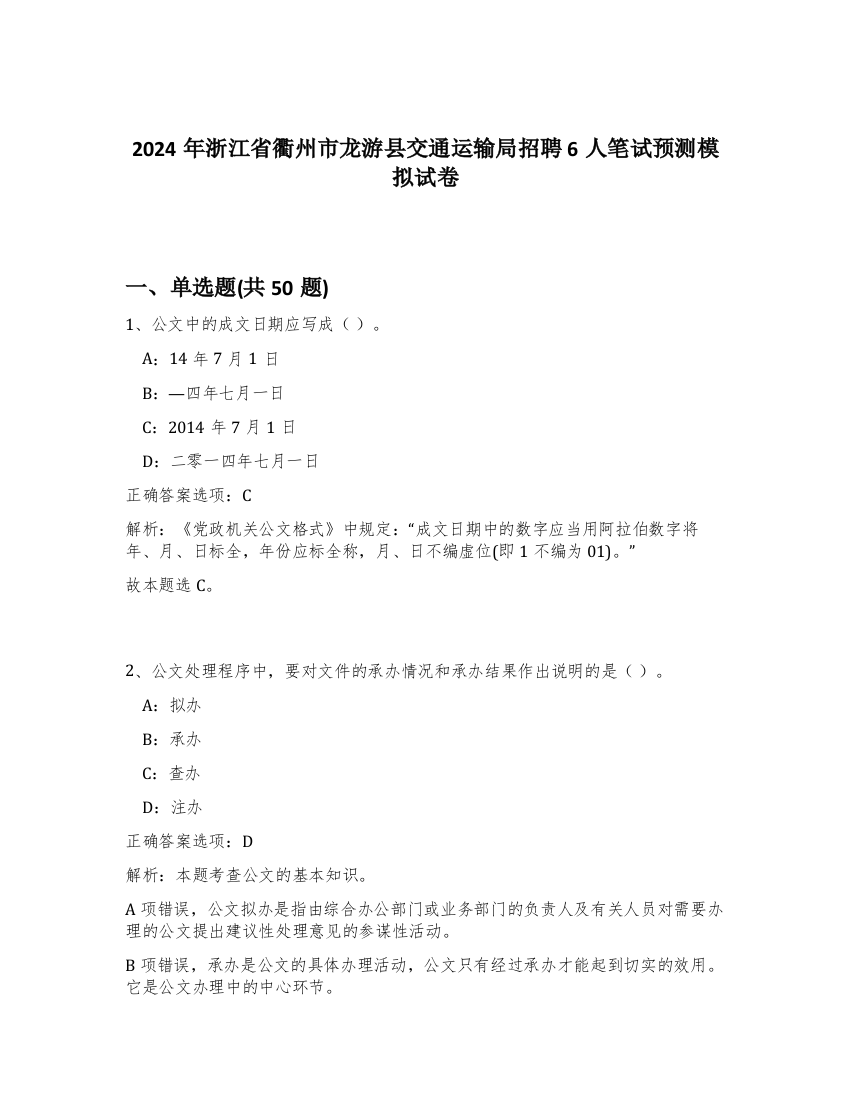 2024 年浙江省衢州市龙游县交通运输局招聘 6 人笔试预测模拟试卷

一、单选题(共 50 题)

1、公文中的成文日期应写成（ ）。

A：14 年 7 月 1 日

B：—四年七月一日

C：2014 年 7 月 1 日

D：二零一四年七月一日

正确答案选项：C

解析：《党政机关公文格式》中规定：“成文日期中的数字应当用阿拉伯数字将年、月、日标全，年份应标全称，月、日不编虚位(即 1 不编为 01)。”

故本题选 C。

2、公文处理程序中，要对文件的承办情况和承办结果作出说明的是（ ）。

A：拟办

B：承办

C：查办

D：注办

正确答案选项：D

解析：本题考查公文的基本知识。

A 项错误，公文拟办是指由综合办公部门或业务部门的负责人及有关人员对需要办理的公文提出建议性处理意见的参谋性活动。

B 项错误，承办是公文的具体办理活动，公文只有经过承办才能起到切实的效用。它是公文办理中的中心环节。